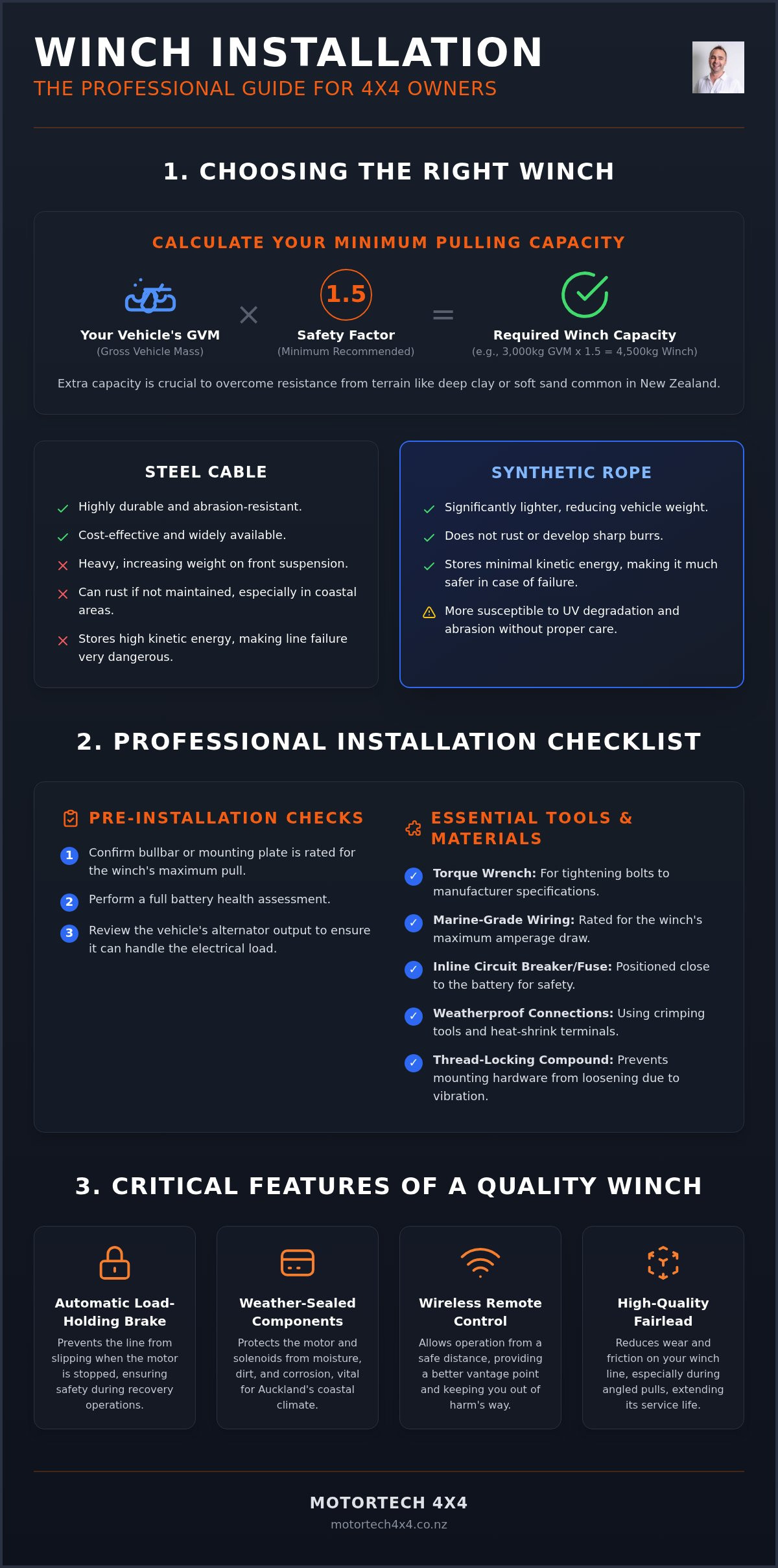 WINCH INSTALLATION
THE PROFESSIONAL GUIDE FOR 4X4 OWNERS

1. CHOOSING THE RIGHT WINCH

CALCULATE YOUR MINIMUM PULLING CAPACITY

Your Vehicle's GVM
(Gross Vehicle Mass)

×

1.5
Safety Factor
(Minimum Recommended)

=

Required Winch Capacity
(e.g., 3,000kg GVM x 1.5 = 4,500kg Winch)

Extra capacity is crucial to overcome resistance from terrain like deep clay or soft sand common in New Zealand.

STEEL CABLE

Highly durable and abrasion-resistant.
Cost-effective and widely available.
Heavy, increasing weight on front suspension.
Can rust if not maintained, especially in coastal areas.
Stores high kinetic energy, making line failure very dangerous.

SYNTHETIC ROPE

Significantly lighter, reducing vehicle weight.
Does not rust or develop sharp burrs.
Stores minimal kinetic energy, making it much safer in case of failure.
More susceptible to UV degradation and abrasion without proper care.

2. PROFESSIONAL INSTALLATION CHECKLIST

PRE-INSTALLATION CHECKS

1 Confirm bullbar or mounting plate is rated for the winch's maximum pull.
2 Perform a full battery health assessment.
3 Review the vehicle's alternator output to ensure it can handle the electrical load.

ESSENTIAL TOOLS & MATERIALS

Torque Wrench: For tightening bolts to manufacturer specifications.
Marine-Grade Wiring: Rated for the winch's maximum amperage draw.
Inline Circuit Breaker/Fuse: Positioned close to the battery for safety.
Weatherproof Connections: Using crimping tools and heat-shrink terminals.
Thread-Locking Compound: Prevents mounting hardware from loosening due to vibration.

3. CRITICAL FEATURES OF A QUALITY WINCH

Automatic Load-Holding Brake
Prevents the line from slipping when the motor is stopped, ensuring safety during recovery operations.

Weather-Sealed Components
Protects the motor and solenoids from moisture, dirt, and corrosion, vital for Auckland's coastal climate.

Wireless Remote Control
Allows operation from a safe distance, providing a better vantage point and keeping you out of harm's way.

High-Quality Fairlead
Reduces wear and friction on your winch line, especially during angled pulls, extending its service life.

MOTORTECH 4X4
motortech4x4.co.nz